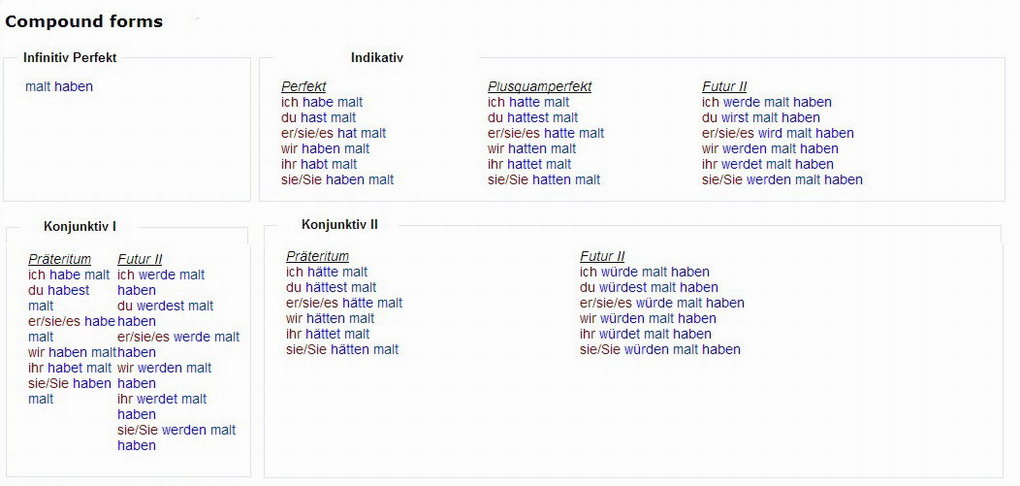 Compound forms

Infinitiv Perfekt

malt haben

Indikativ

Perfekt
ich habe malt
du hast malt
er/sie/es hat malt
wir haben malt
ihr habt malt
sie/Sie haben malt

Plusquamperfekt
ich hatte malt
du hattest malt
er/sie/es hatte malt
wir hatten malt
ihr hattet malt
sie/Sie hatten malt

Futur II
ich werde malt haben
du wirst malt haben
er/sie/es wird malt haben
wir werden malt haben
ihr werdet malt haben
sie/Sie werden malt haben

Konjunktiv I

Präteritum
ich habe malt
du habest malt
er/sie/es habe malt
wir haben malt
ihr habet malt
sie/Sie haben malt

Futur II
ich werde malt haben
du werdest malt haben
er/sie/es werde malt haben
wir werden malt haben
ihr werdet malt haben
sie/Sie werden malt haben

Konjunktiv II

Präteritum
ich hätte malt
du hättest malt
er/sie/es hätte malt
wir hätten malt
ihr hättet malt
sie/Sie hätten malt

Futur II
ich würde malt haben
du würdest malt haben
er/sie/es würde malt haben
wir würden malt haben
ihr würdet malt haben
sie/Sie würden malt haben